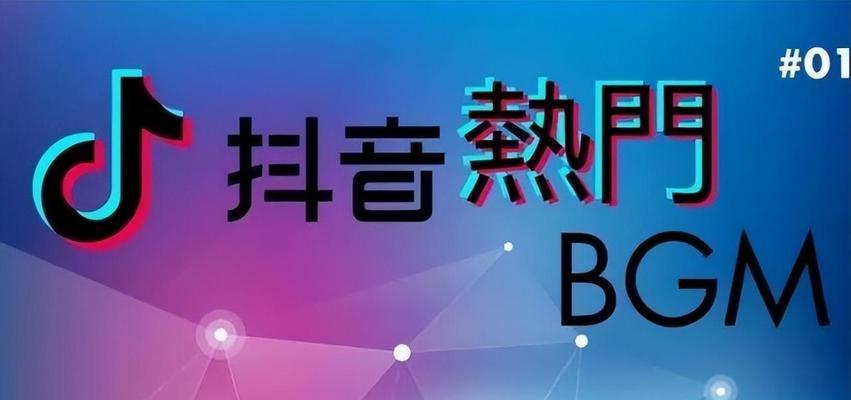 #01

抖音熱門
BGM